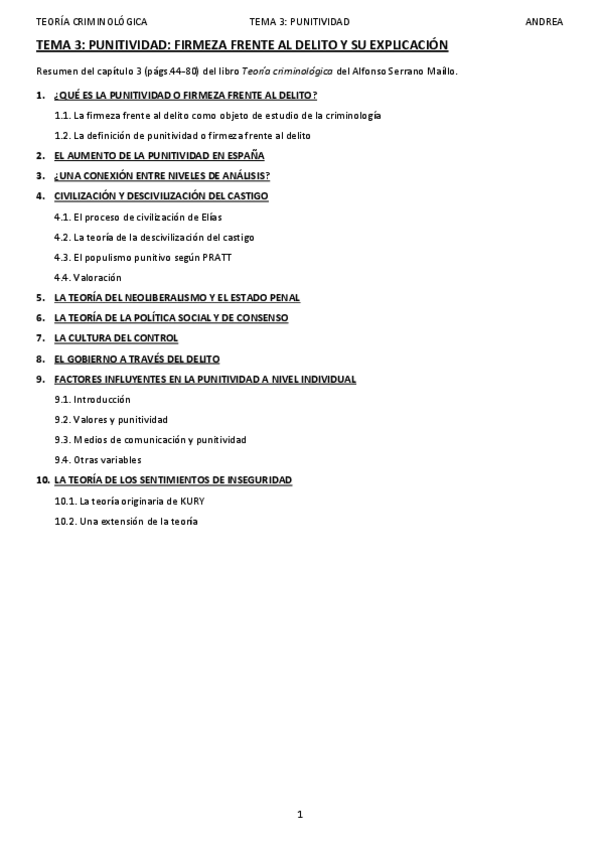 TEORÍA CRIMINOLÓGICA TEMA 3: PUNITIVIDAD ANDREA

TEMA 3: PUNITIVIDAD: FIRMEZA FRENTE AL DELITO Y SU EXPLICACIÓN

Resumen del capítulo 3 (págs.44-80) del libro Teoría criminológica del Alfonso Serrano Maíllo.

1. ¿QUÉ ES LA PUNITIVIDAD O FIRMEZA FRENTE AL DELITO?

1.1. La firmeza frente al delito como objeto de estudio de la criminología

1.2. La definición de punitividad o firmeza frente al delito

2. EL AUMENTO DE LA PUNITIVIDAD EN ESPAÑA

3. ¿UNA CONEXIÓN ENTRE NIVELES DE ANÁLISIS?

4. CIVILIZACIÓN Y DESCIVILIZACIÓN DEL CASTIGO

4.1. El proceso de civilización de Elías

4.2. La teoría de la descivilización del castigo

4.3. El populismo punitivo según PRATT

4.4. Valoración

5. LA TEORÍA DEL NEOLIBERALISMO Y EL ESTADO PENAL

6. LA TEORÍA DE LA POLÍTICA SOCIAL Y DE CONSENSO

7. LA CULTURA DEL CONTROL

8. EL GOBIERNO A TRAVÉS DEL DELITO

9. FACTORES INFLUYENTES EN LA PUNITIVIDAD A NIVEL INDIVIDUAL

9.1. Introducción

9.2. Valores y punitividad

9.3. Medios de comunicación y punitividad

9.4. Otras variables

10. LA TEORÍA DE LOS SENTIMIENTOS DE INSEGURIDAD

10.1. La teoría originaria de KURY

10.2. Una extensión de la teoría

1